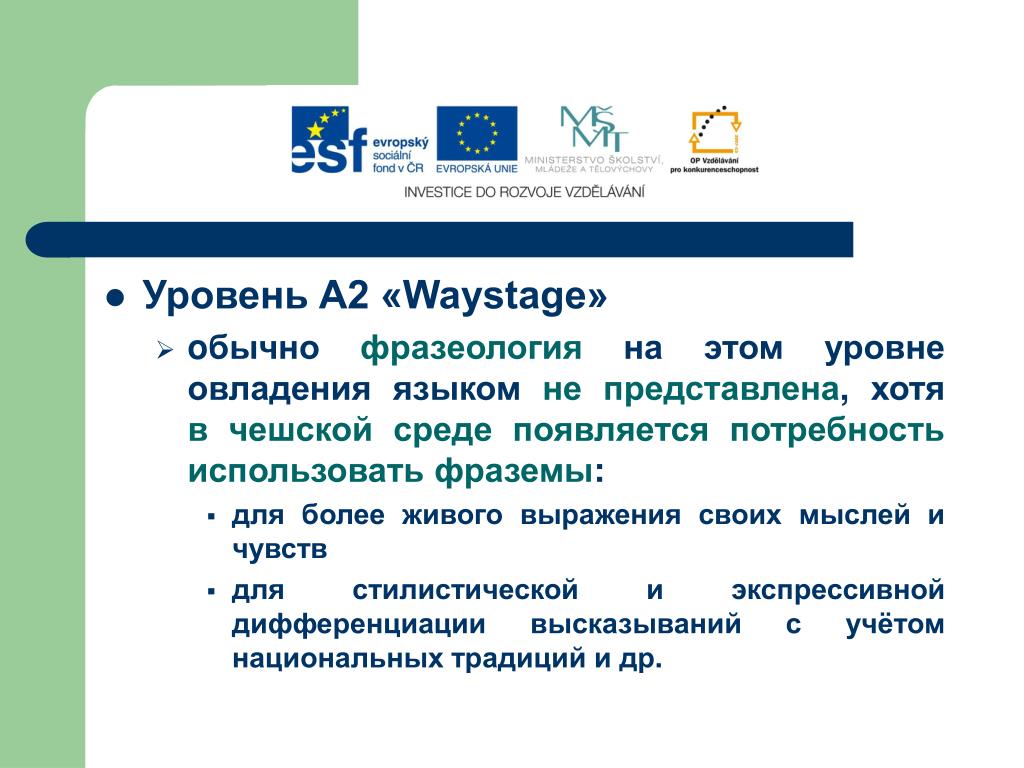 esf evropský sociální fond v ČR

EVROPSKÁ UNIE

MŠMT MINISTERSTVO ŠKOLSTVÍ, MLÁDEŽE A TĚLOVÝCHOVY

OP Vzdělávání pro konkurenceschopnost

INVESTICE DO ROZVOJE VZDĚLÁVÁNÍ

Уровень А2 «Waystage»

обычно фразеология на этом уровне овладения языком не представлена, хотя в чешской среде появляется потребность использовать фраземы:

для более живого выражения своих мыслей и чувств

для стилистической и экспрессивной дифференциации высказываний с учётом национальных традиций и др.